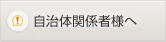 自治体関係者様へ